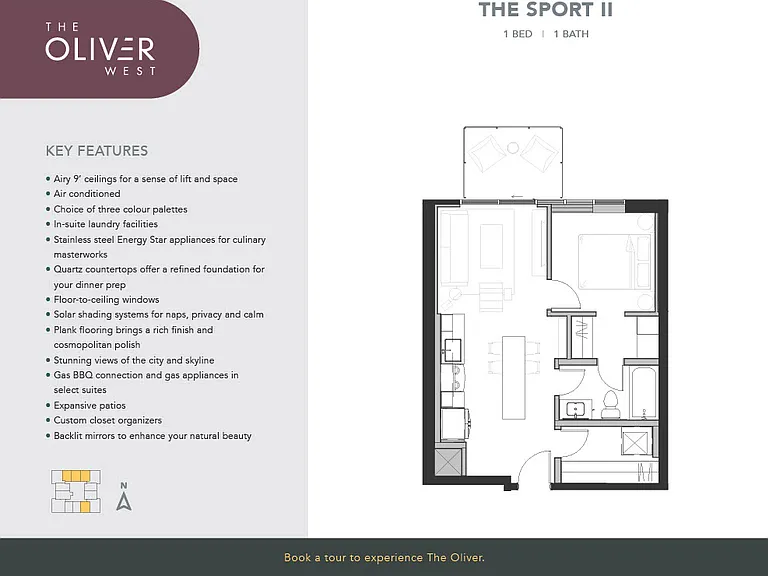 THE
OLIVER
WEST

KEY FEATURES

• Airy 9' ceilings for a sense of lift and space
• Air conditioned
• Choice of three colour palettes
• In-suite laundry facilities
• Stainless steel Energy Star appliances for culinary masterworks
• Quartz countertops offer a refined foundation for your dinner prep
• Floor-to-ceiling windows
• Solar shading systems for naps, privacy and calm
• Plank flooring brings a rich finish and cosmopolitan polish
• Stunning views of the city and skyline
• Gas BBQ connection and gas appliances in select suites
• Expansive patios
• Custom closet organizers
• Backlit mirrors to enhance your natural beauty

N

THE SPORT II

1 BED | 1 BATH

Book a tour to experience The Oliver.